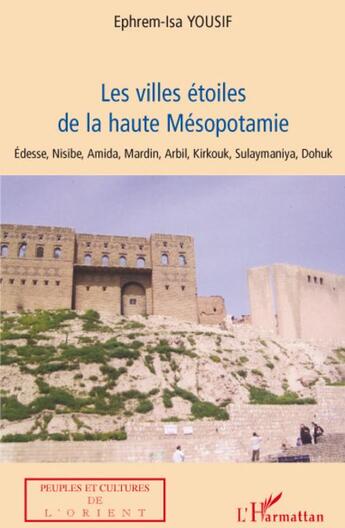 Ephrem-Isa YOUSIF

Les villes étoiles de la haute Mésopotamie

Édesse, Nisibe, Amida, Mardin, Arbil, Kirkouk, Sulaymaniya, Dohuk

PEUPLES ET CULTURES DE L'ORIENT

L'Harmattan